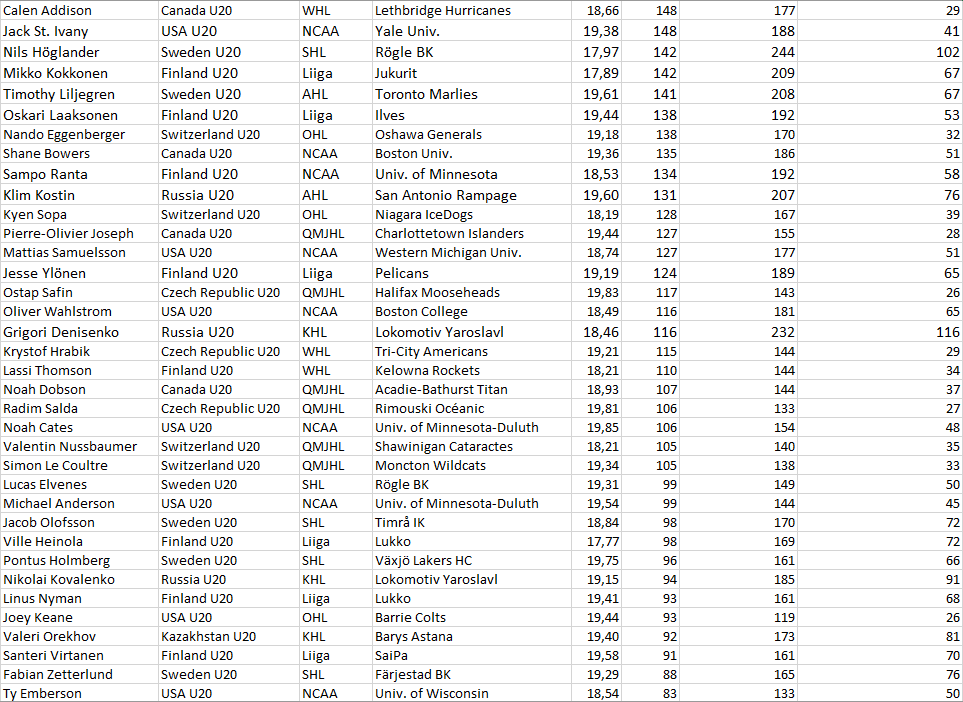 | Calen Addison | Canada U20 | WHL | Lethbridge Hurricanes | 18,66 | 148 | 177 | 29 |
|---|---|---|---|---|---|---|---|
| Jack St. Ivany | USA U20 | NCAA | Yale Univ. | 19,38 | 148 | 188 | 41 |
| Nils Höglander | Sweden U20 | SHL | Rögle BK | 17,97 | 142 | 244 | 102 |
| Mikko Kokkonen | Finland U20 | Liiga | Jukurit | 17,89 | 142 | 209 | 67 |
| Timothy Liljegren | Sweden U20 | AHL | Toronto Marlies | 19,61 | 141 | 208 | 67 |
| Oskari Laaksonen | Finland U20 | Liiga | Ilves | 19,44 | 138 | 192 | 53 |
| Nando Eggenberger | Switzerland U20 | OHL | Oshawa Generals | 19,18 | 138 | 170 | 32 |
| Shane Bowers | Canada U20 | NCAA | Boston Univ. | 19,36 | 135 | 186 | 51 |
| Sampo Ranta | Finland U20 | NCAA | Univ. of Minnesota | 18,53 | 134 | 192 | 58 |
| Klim Kostin | Russia U20 | AHL | San Antonio Rampage | 19,60 | 131 | 207 | 76 |
| Kyen Sopa | Switzerland U20 | OHL | Niagara IceDogs | 18,19 | 128 | 167 | 39 |
| Pierre-Olivier Joseph | Canada U20 | QMJHL | Charlottetown Islanders | 19,44 | 127 | 155 | 28 |
| Mattias Samuelsson | USA U20 | NCAA | Western Michigan Univ. | 18,74 | 127 | 177 | 51 |
| Jesse Ylönen | Finland U20 | Liiga | Pelicans | 19,19 | 124 | 189 | 65 |
| Ostap Safin | Czech Republic U20 | QMJHL | Halifax Mooseheads | 19,83 | 117 | 143 | 26 |
| Oliver Wahlstrom | USA U20 | NCAA | Boston College | 18,49 | 116 | 181 | 65 |
| Grigori Denisenko | Russia U20 | KHL | Lokomotiv Yaroslavl | 18,46 | 116 | 232 | 116 |
| Krystof Hrabik | Czech Republic U20 | WHL | Tri-City Americans | 19,21 | 115 | 144 | 29 |
| Lassi Thomson | Finland U20 | WHL | Kelowna Rockets | 18,21 | 110 | 144 | 34 |
| Noah Dobson | Canada U20 | QMJHL | Acadie-Bathurst Titan | 18,93 | 107 | 144 | 37 |
| Radim Salda | Czech Republic U20 | QMJHL | Rimouski Océanic | 19,81 | 106 | 133 | 27 |
| Noah Cates | USA U20 | NCAA | Univ. of Minnesota-Duluth | 19,85 | 106 | 154 | 48 |
| Valentin Nussbaumer | Switzerland U20 | QMJHL | Shawinigan Cataractes | 18,21 | 105 | 140 | 35 |
| Simon Le Coultre | Switzerland U20 | QMJHL | Moncton Wildcats | 19,34 | 105 | 138 | 33 |
| Lucas Elvenes | Sweden U20 | SHL | Rögle BK | 19,31 | 99 | 149 | 50 |
| Michael Anderson | USA U20 | NCAA | Univ. of Minnesota-Duluth | 19,54 | 99 | 144 | 45 |
| Jacob Olofsson | Sweden U20 | SHL | Timrå IK | 18,84 | 98 | 170 | 72 |
| Ville Heinola | Finland U20 | Liiga | Lukko | 17,77 | 98 | 169 | 72 |
| Pontus Holmberg | Sweden U20 | SHL | Växjö Lakers HC | 19,75 | 96 | 161 | 66 |
| Nikolai Kovalenko | Russia U20 | KHL | Lokomotiv Yaroslavl | 19,15 | 94 | 185 | 91 |
| Linus Nyman | Finland U20 | Liiga | Lukko | 19,41 | 93 | 161 | 68 |
| Joey Keane | USA U20 | OHL | Barrie Colts | 19,44 | 93 | 119 | 26 |
| Valeri Orekhov | Kazakhstan U20 | KHL | Barys Astana | 19,40 | 92 | 173 | 81 |
| Santeri Virtanen | Finland U20 | Liiga | SaiPa | 19,58 | 91 | 161 | 70 |
| Fabian Zetterlund | Sweden U20 | SHL | Färjestad BK | 19,29 | 88 | 165 | 76 |
| Ty Emberson | USA U20 | NCAA | Univ. of Wisconsin | 18,54 | 83 | 133 | 50 |